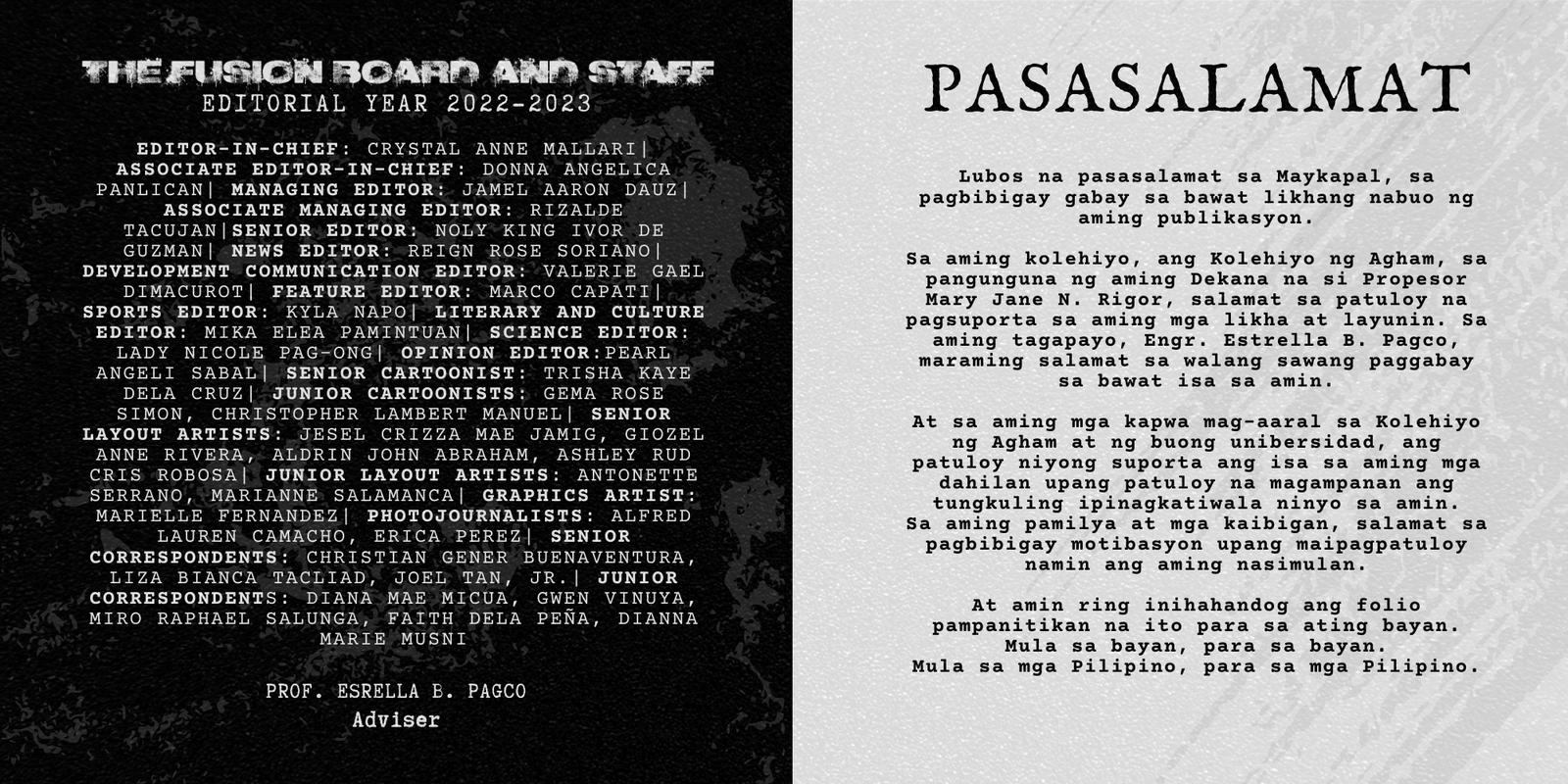 THE FUSION BOARD AND STAFF
EDITORIAL YEAR 2022-2023

EDITOR-IN-CHIEF: CRYSTAL ANNE MALLARI| ASSOCIATE EDITOR-IN-CHIEF: DONNA ANGELICA PANLICAN| MANAGING EDITOR: JAMEL AARON DAUZ| ASSOCIATE MANAGING EDITOR: RIZALDE TACUJAN|SENIOR EDITOR: NOLY KING IVOR DE GUZMAN| NEWS EDITOR: REIGN ROSE SORIANO| DEVELOPMENT COMMUNICATION EDITOR: VALERIE GAEL DIMACUROT| FEATURE EDITOR: MARCO CAPATI| SPORTS EDITOR: KYLA NAPO| LITERARY AND CULTURE EDITOR: MIKA ELEA PAMINTUAN| SCIENCE EDITOR: LADY NICOLE PAG-ONG| OPINION EDITOR:PEARL ANGELI SABAL| SENIOR CARTOONIST: TRISHA KAYE DELA CRUZ| JUNIOR CARTOONISTS: GEMA ROSE SIMON, CHRISTOPHER LAMBERT MANUEL| SENIOR LAYOUT ARTISTS: JESEL CRIZZA MAE JAMIG, GIOZEL ANNE RIVERA, ALDRIN JOHN ABRAHAM, ASHLEY RUD CRIS ROBOSA| JUNIOR LAYOUT ARTISTS: ANTONETTE SERRANO, MARIANNE SALAMANCA| GRAPHICS ARTIST: MARIELLE FERNANDEZ| PHOTOJOURNALISTS: ALFRED LAUREN CAMACHO, ERICA PEREZ| SENIOR CORRESPONDENTS: CHRISTIAN GENER BUENAVENTURA, LIZA BIANCA TACLIAD, JOEL TAN, JR.| JUNIOR CORRESPONDENTS: DIANA MAE MICUA, GWEN VINUYA, MIRO RAPHAEL SALUNGA, FAITH DELA PEÑA, DIANNA MARIE MUSNI

PROF. ESRELLA B. PAGCO
Adviser

PASASALAMAT

Lubos na pasasalamat sa Maykapal, sa pagbibigay gabay sa bawat likhang nabuo ng aming publikasyon.

Sa aming kolehiyo, ang Kolehiyo ng Agham, sa pangunguna ng aming Dekana na si Propesor Mary Jane N. Rigor, salamat sa patuloy na pagsuporta sa aming mga likha at layunin. Sa aming tagapayo, Engr. Estrella B. Pagco, maraming salamat sa walang sawang paggabay sa bawat isa sa amin.

At sa aming mga kapwa mag-aaral sa Kolehiyo ng Agham at ng buong unibersidad, ang patuloy niyong suporta ang isa sa aming mga dahilan upang patuloy na magampanan ang tungkuling ipinagkatiwala ninyo sa amin. Sa aming pamilya at mga kaibigan, salamat sa pagbibigay motibasyon upang maipagpatuloy namin ang aming nasimulan.

At amin ring inihahandog ang folio pampanitikan na ito para sa ating bayan. Mula sa bayan, para sa bayan. Mula sa mga Pilipino, para sa mga Pilipino.